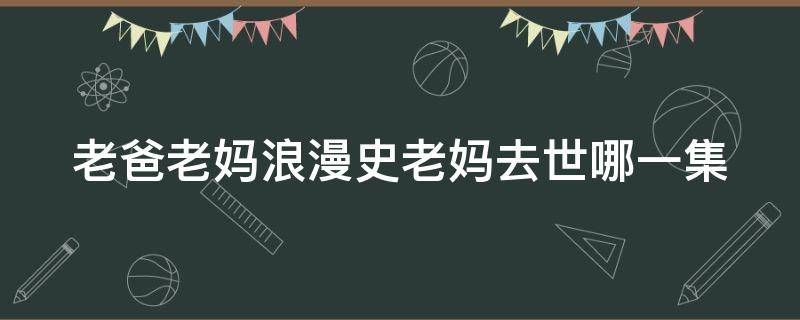 老爸老妈浪漫史老妈去世哪一集